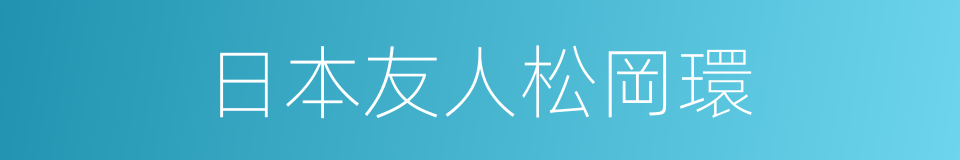 日本友人松岡環